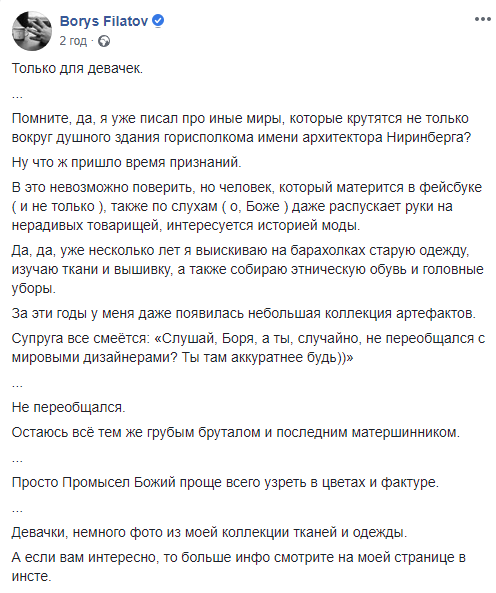 Borys Filatov
2 год ·

Только для девачек.

...

Помните, да, я уже писал про иные миры, которые крутятся не только вокруг душного здания горисполкома имени архитектора Ниринберга?

Ну что ж пришло время признаний.

В это невозможно поверить, но человек, который матерится в фейсбуке ( и не только ), также по слухам ( о, Боже ) даже распускает руки на нерадивых товарищей, интересуется историей моды.

Да, да, уже несколько лет я выискиваю на барахолках старую одежду, изучаю ткани и вышивку, а также собираю этническую обувь и головные уборы.

За эти годы у меня даже появилась небольшая коллекция артефактов.

Супруга все смеётся: «Слушай, Боря, а ты, случайно, не переобщался с мировыми дизайнерами? Ты там аккуратнее будь))»

...

Не переобщался.

Остаюсь всё тем же грубым бруталом и последним матершинником.

...

Просто Промысел Божий проще всего узреть в цветах и фактуре.

...

Девачки, немного фото из моей коллекции тканей и одежды.

А если вам интересно, то больше инфо смотрите на моей странице в инсте.